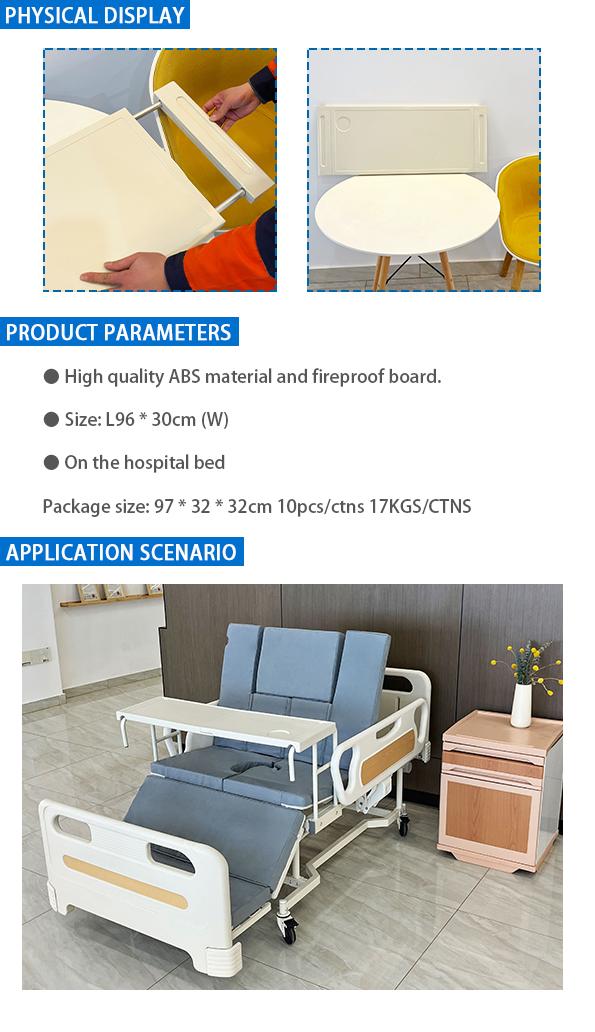 PHYSICAL DISPLAY

PRODUCT PARAMETERS

● High quality ABS material and fireproof board.

● Size: L96 * 30cm (W)

● On the hospital bed

Package size: 97 * 32 * 32cm 10pcs/ctns 17KGS/CTNS

APPLICATION SCENARIO